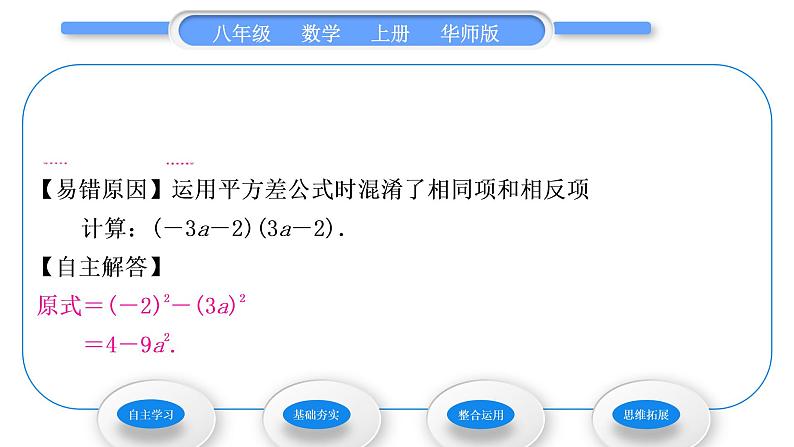 八年级　数学　上册　华师版

【易错原因】运用平方差公式时混淆了相同项和相反项

计算：$(-3a-2)(3a-2)$.

【自主解答】

原式$=(-2)^2-(3a)^2$

$=4-9a^2$.

自主学习　基础夯实　整合运用　思维拓展